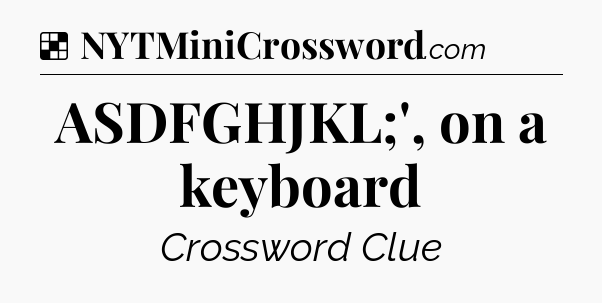 NYTMiniCrossword.com

ASDFGHJKL;', on a keyboard

Crossword Clue